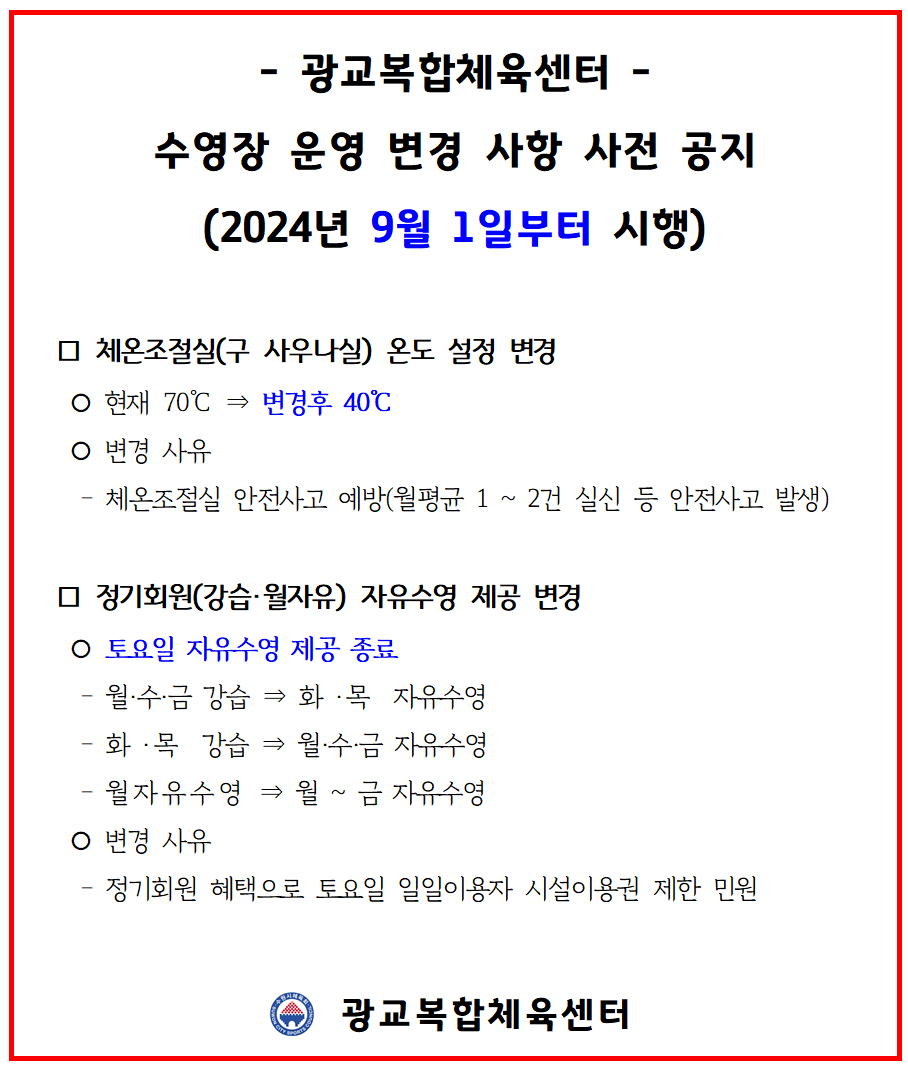 - 광교복합체육센터 -

수영장 운영 변경 사항 사전 공지

(2024년 9월 1일부터 시행)

□ 체온조절실(구 사우나실) 온도 설정 변경

○ 현재 70℃ ⇒ 변경후 40℃

○ 변경 사유

- 체온조절실 안전사고 예방(월평균 1 ~ 2건 실신 등 안전사고 발생)

□ 정기회원(강습·월자유) 자유수영 제공 변경

○ 토요일 자유수영 제공 종료

- 월·수·금 강습 ⇒ 화 ·목 자유수영

- 화 ·목 강습 ⇒ 월·수·금 자유수영

- 월자유수영 ⇒ 월 ~ 금 자유수영

○ 변경 사유

- 정기회원 혜택으로 토요일 일일이용자 시설이용권 제한 민원

광교복합체육센터